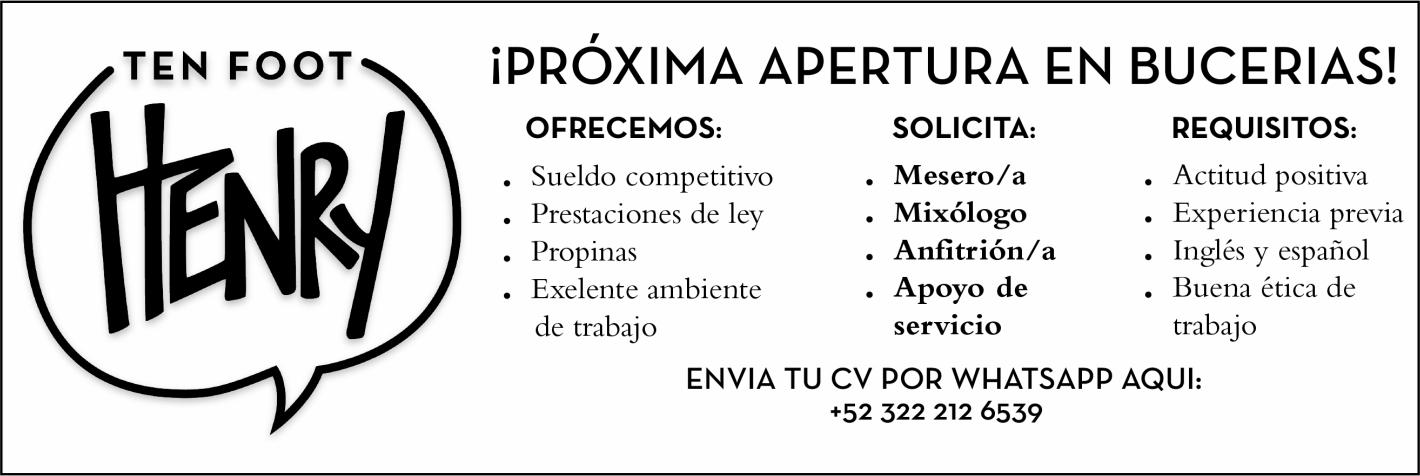 TEN FOOT
HENRY

¡PRÓXIMA APERTURA EN BUCERIAS!

OFRECEMOS:
• Sueldo competitivo
• Prestaciones de ley
• Propinas
• Exelente ambiente de trabajo

SOLICITA:
• Mesero/a
• Mixólogo
• Anfitrión/a
• Apoyo de servicio

REQUISITOS:
• Actitud positiva
• Experiencia previa
• Inglés y español
• Buena ética de trabajo

ENVIA TU CV POR WHATSAPP AQUI:
+52 322 212 6539